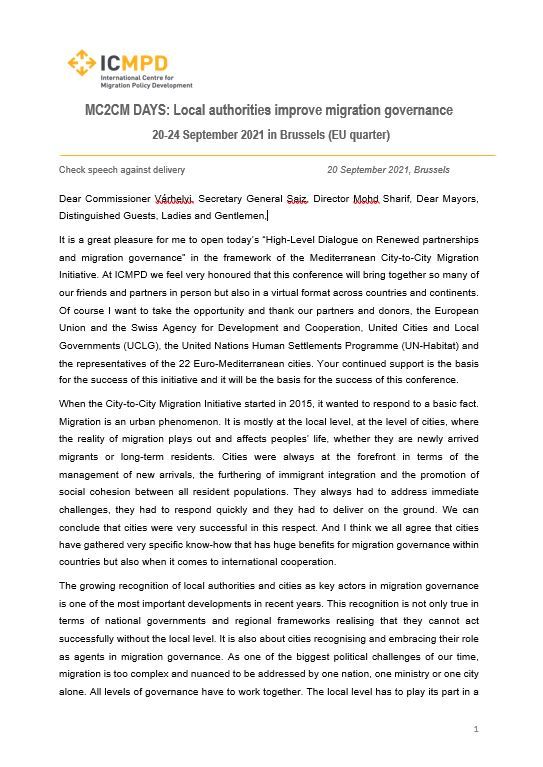 ICMPD
International Centre for Migration Policy Development

MC2CM DAYS: Local authorities improve migration governance

20-24 September 2021 in Brussels (EU quarter)

Check speech against delivery

20 September 2021, Brussels

Dear Commissioner Várhelyi, Secretary General Saiz, Director Mohd Sharif, Dear Mayors, Distinguished Guests, Ladies and Gentlemen,

It is a great pleasure for me to open today's "High-Level Dialogue on Renewed partnerships and migration governance" in the framework of the Mediterranean City-to-City Migration Initiative. At ICMPD we feel very honoured that this conference will bring together so many of our friends and partners in person but also in a virtual format across countries and continents. Of course I want to take the opportunity and thank our partners and donors, the European Union and the Swiss Agency for Development and Cooperation, United Cities and Local Governments (UCLG), the United Nations Human Settlements Programme (UN-Habitat) and the representatives of the 22 Euro-Mediterranean cities. Your continued support is the basis for the success of this initiative and it will be the basis for the success of this conference.

When the City-to-City Migration Initiative started in 2015, it wanted to respond to a basic fact. Migration is an urban phenomenon. It is mostly at the local level, at the level of cities, where the reality of migration plays out and affects peoples' life, whether they are newly arrived migrants or long-term residents. Cities were always at the forefront in terms of the management of new arrivals, the furthering of immigrant integration and the promotion of social cohesion between all resident populations. They always had to address immediate challenges, they had to respond quickly and they had to deliver on the ground. We can conclude that cities were very successful in this respect. And I think we all agree that cities have gathered very specific know-how that has huge benefits for migration governance within countries but also when it comes to international cooperation.

The growing recognition of local authorities and cities as key actors in migration governance is one of the most important developments in recent years. This recognition is not only true in terms of national governments and regional frameworks realising that they cannot act successfully without the local level. It is also about cities recognising and embracing their role as agents in migration governance. As one of the biggest political challenges of our time, migration is too complex and nuanced to be addressed by one nation, one ministry or one city alone. All levels of governance have to work together. The local level has to play its part in a

1